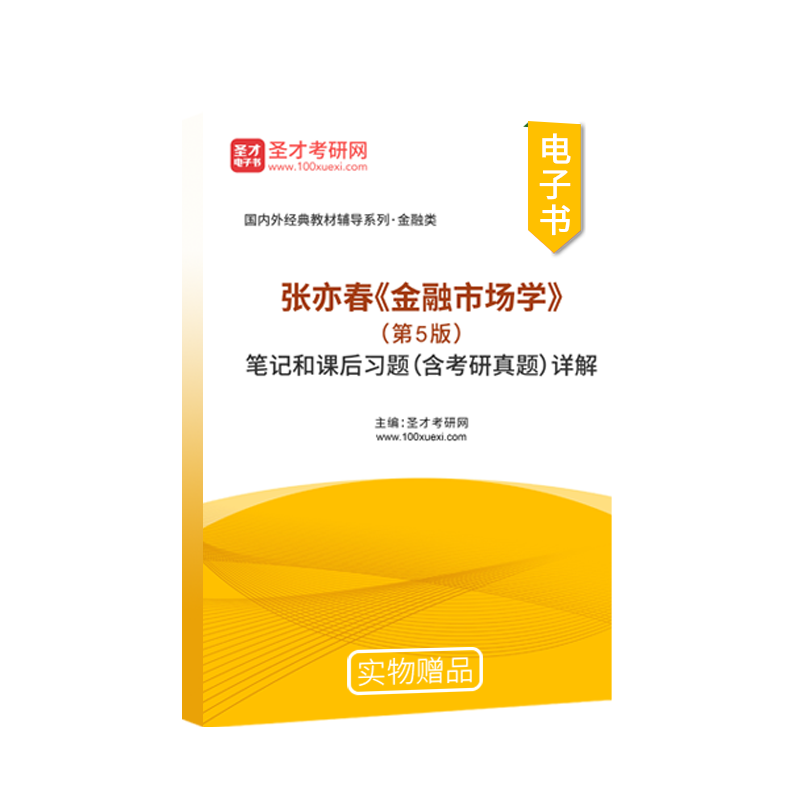 圣才
电子书
圣才考研网
www.100xuexi.com

电子书

国内外经典教材辅导系列·金融类

张亦春《金融市场学》
（第5版）
笔记和课后习题（含考研真题）详解

主编：圣才考研网
www.100xuexi.com

实物赠品